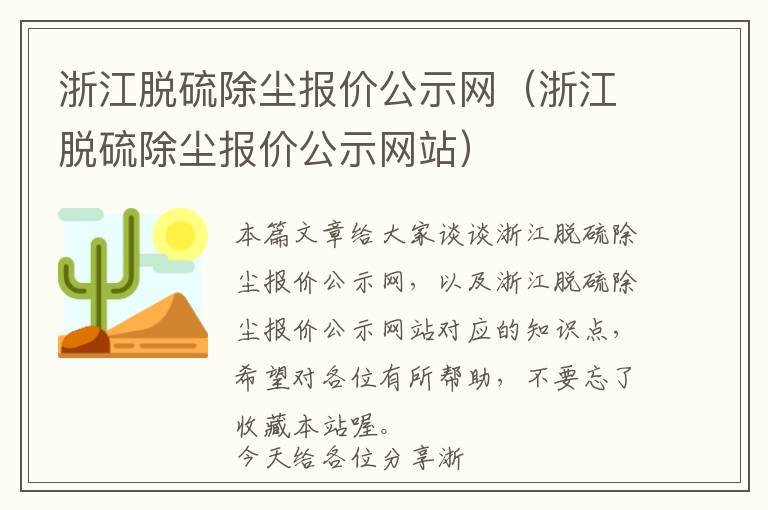 浙江脱硫除尘报价公示网（浙江脱硫除尘报价公示网站）

本篇文章给大家谈谈浙江脱硫除尘报价公示网，以及浙江脱硫除尘报价公示网站对应的知识点，希望对各位有所帮助，不要忘了收藏本站喔。
今天给各位分享浙